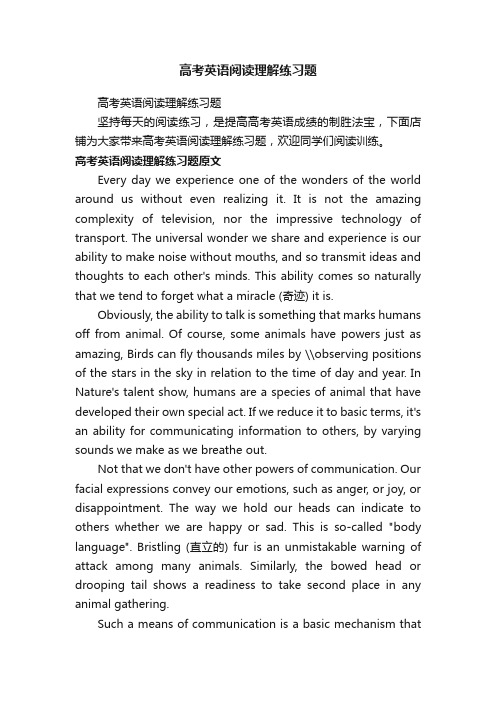 高考英语阅读理解练习题

高考英语阅读理解练习题

坚持每天的阅读练习，是提高高考英语成绩的制胜法宝，下面店铺为大家带来高考英语阅读理解练习题，欢迎同学们阅读训练。

高考英语阅读理解练习题原文

Every day we experience one of the wonders of the world around us without even realizing it. It is not the amazing complexity of television, nor the impressive technology of transport. The universal wonder we share and experience is our ability to make noise without mouths, and so transmit ideas and thoughts to each other's minds. This ability comes so naturally that we tend to forget what a miracle (奇迹) it is.

Obviously, the ability to talk is something that marks humans off from animal. Of course, some animals have powers just as amazing, Birds can fly thousands miles by \\observing positions of the stars in the sky in relation to the time of day and year. In Nature's talent show, humans are a species of animal that have developed their own special act. If we reduce it to basic terms, it's an ability for communicating information to others, by varying sounds we make as we breathe out.

Not that we don't have other powers of communication. Our facial expressions convey our emotions, such as anger, or joy, or disappointment. The way we hold our heads can indicate to others whether we are happy or sad. This is so-called "body language". Bristling (直立的) fur is an unmistakable warning of attack among many animals. Similarly, the bowed head or drooping tail shows a readiness to take second place in any animal gathering.

Such a means of communication is a basic mechanism that